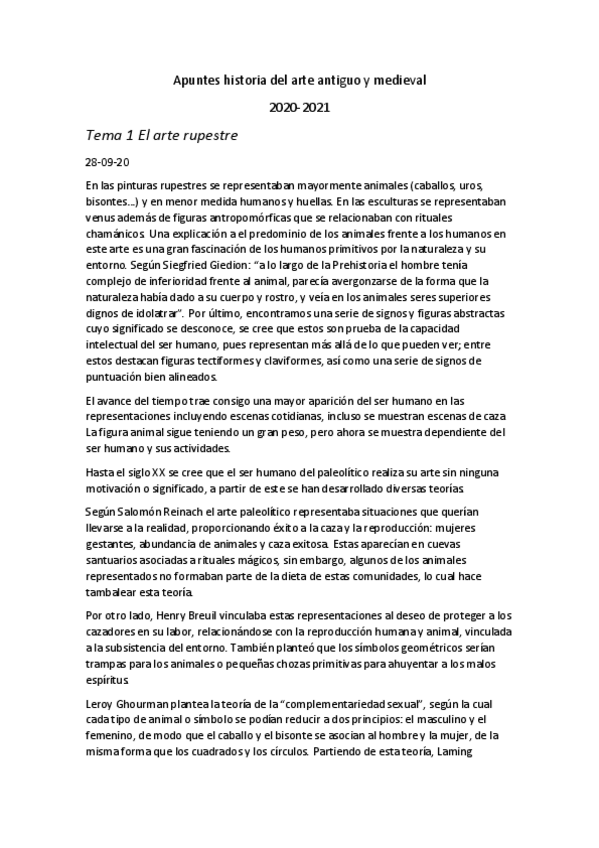 Apuntes historia del arte antiguo y medieval

2020-2021

Tema 1 El arte rupestre

28-09-20

En las pinturas rupestres se representaban mayormente animales (caballos, uros, bisontes...) y en menor medida humanos y huellas. En las esculturas se representaban venus además de figuras antropomórficas que se relacionaban con rituales chamánicos. Una explicación a el predominio de los animales frente a los humanos en este arte es una gran fascinación de los humanos primitivos por la naturaleza y su entorno. Según Siegfried Giedion: "a lo largo de la Prehistoria el hombre tenía complejo de inferioridad frente al animal, parecía avergonzarse de la forma que la naturaleza había dado a su cuerpo y rostro, y veía en los animales seres superiores dignos de idolatrar". Por último, encontramos una serie de signos y figuras abstractas cuyo significado se desconoce, se cree que estos son prueba de la capacidad intelectual del ser humano, pues representan más allá de lo que pueden ver; entre estos destacan figuras tectiformes y claviformes, así como una serie de signos de puntuación bien alineados.

El avance del tiempo trae consigo una mayor aparición del ser humano en las representaciones incluyendo escenas cotidianas, incluso se muestran escenas de caza. La figura animal sigue teniendo un gran peso, pero ahora se muestra dependiente del ser humano y sus actividades.

Hasta el siglo XX se cree que el ser humano del paleolítico realiza su arte sin ninguna motivación o significado, a partir de este se han desarrollado diversas teorías.

Según Salomón Reinach el arte paleolítico representaba situaciones que querían llevarse a la realidad, proporcionando éxito a la caza y la reproducción: mujeres gestantes, abundancia de animales y caza exitosa. Estas aparecían en cuevas santuarios asociadas a rituales mágicos, sin embargo, algunos de los animales representados no formaban parte de la dieta de estas comunidades, lo cual hace tambalear esta teoría.

Por otro lado, Henry Breuil vinculaba estas representaciones al deseo de proteger a los cazadores en su labor, relacionándose con la reproducción humana y animal, vinculada a la subsistencia del entorno. También planteó que los símbolos geométricos serían trampas para los animales o pequeñas chozas primitivas para ahuyentar a los malos espíritus.

Leroy Ghourman plantea la teoría de la "complementariedad sexual", según la cual cada tipo de animal o símbolo se podían reducir a dos principios: el masculino y el femenino, de modo que el caballo y el bisonte se asocian al hombre y la mujer, de la misma forma que los cuadrados y los círculos. Partiendo de esta teoría, Laming